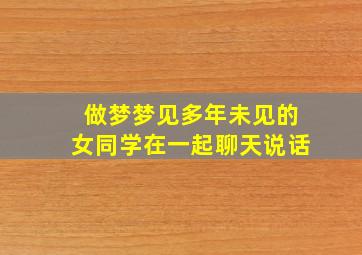 做梦梦见多年未见的
女同学在一起聊天说话